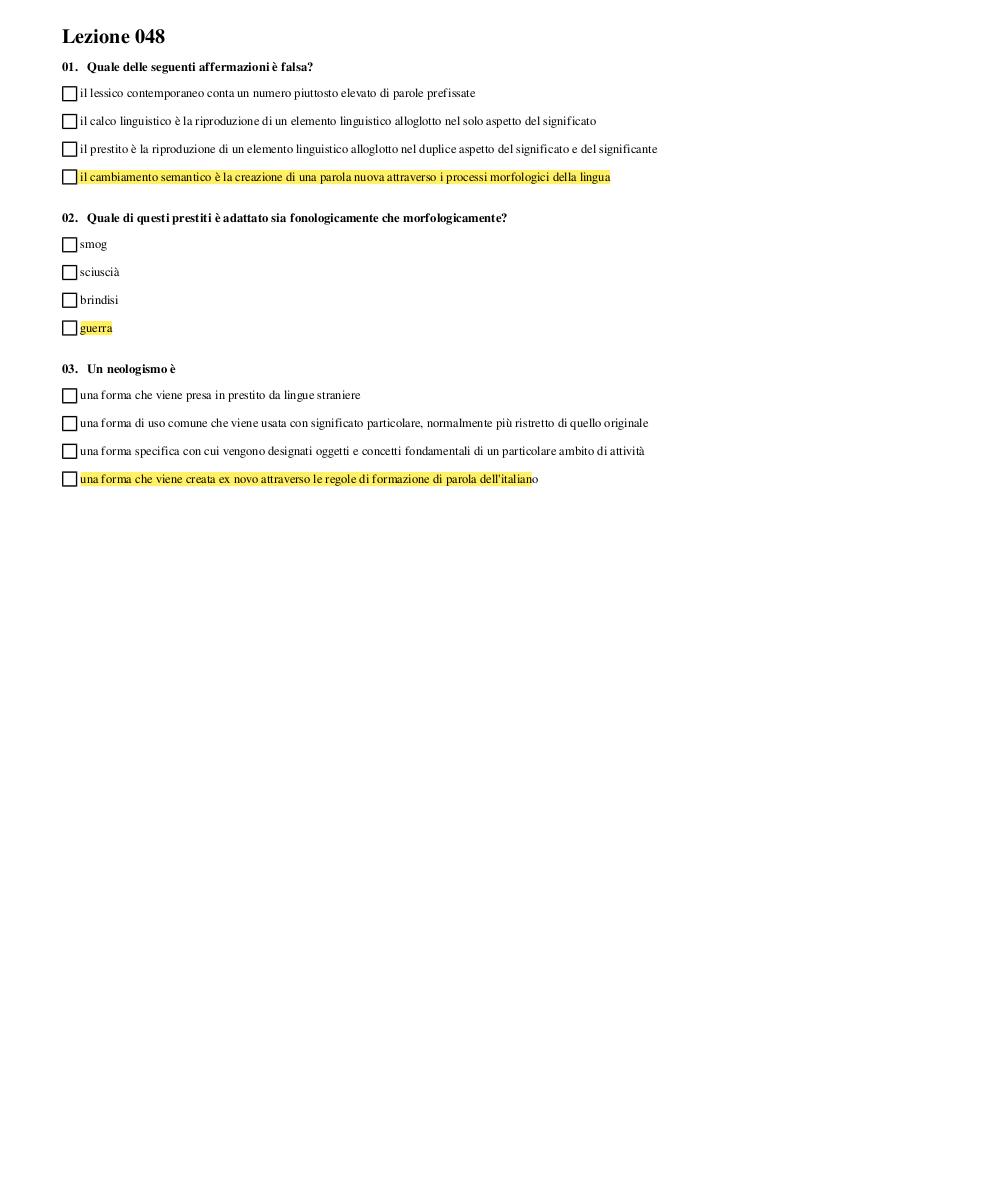 Lezione 048

01. Quale delle seguenti affermazioni è falsa?

il lessico contemporaneo conta un numero piuttosto elevato di parole prefissate

il calco linguistico è la riproduzione di un elemento linguistico alloglotto nel solo aspetto del significato

il prestito è la riproduzione di un elemento linguistico alloglotto nel duplice aspetto del significato e del significante

il cambiamento semantico è la creazione di una parola nuova attraverso i processi morfologici della lingua

02. Quale di questi prestiti è adattato sia fonologicamente che morfologicamente?

smog

sciuscià

brindisi

guerra

03. Un neologismo è

una forma che viene presa in prestito da lingue straniere

una forma di uso comune che viene usata con significato particolare, normalmente più ristretto di quello originale

una forma specifica con cui vengono designati oggetti e concetti fondamentali di un particolare ambito di attività

una forma che viene creata ex novo attraverso le regole di formazione di parola dell'italiano